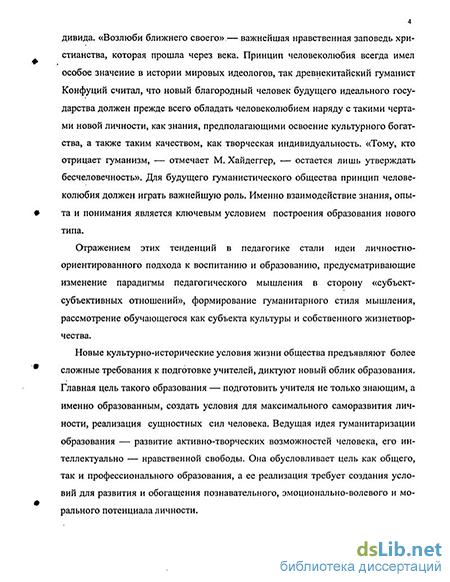 4

дивида. «Возлюби ближнего своего» — важнейшая нравственная заповедь христианства, которая прошла через века. Принцип человеколюбия всегда имел особое значение в истории мировых идеологов, так древнекитайский гуманист Конфуций считал, что новый благородный человек будущего идеального государства должен прежде всего обладать человеколюбием наряду с такими чертами новой личности, как знания, предполагающими освоение культурного богатства, а также таким качеством, как творческая индивидуальность. «Тому, кто отрицает гуманизм, — отмечает М. Хайдеггер, — остается лишь утверждать бесчеловечность». Для будущего гуманистического общества принцип человеколюбия должен играть важнейшую роль. Именно взаимодействие знания, опыта и понимания является ключевым условием построения образования нового типа.

Отражением этих тенденций в педагогике стали идеи личностно-ориентированного подхода к воспитанию и образованию, предусматривающие изменение парадигмы педагогического мышления в сторону «субъект-субъективных отношений», формирование гуманитарного стиля мышления, рассмотрение обучающегося как субъекта культуры и собственного жизнетворчества.

Новые культурно-исторические условия жизни общества предъявляют более сложные требования к подготовке учителей, диктуют новый облик образования. Главная цель такого образования — подготовить учителя не только знающим, а именно образованным, создать условия для максимального саморазвития личности, реализация сущностных сил человека. Ведущая идея гуманитаризации образования — развитие активно-творческих возможностей человека, его интеллектуально — нравственной свободы. Она обусловливает цель как общего, так и профессионального образования, а ее реализация требует создания условий для развития и обогащения познавательного, эмоционально-волевого и морального потенциала личности.

dsLib.net
библиотека диссертаций